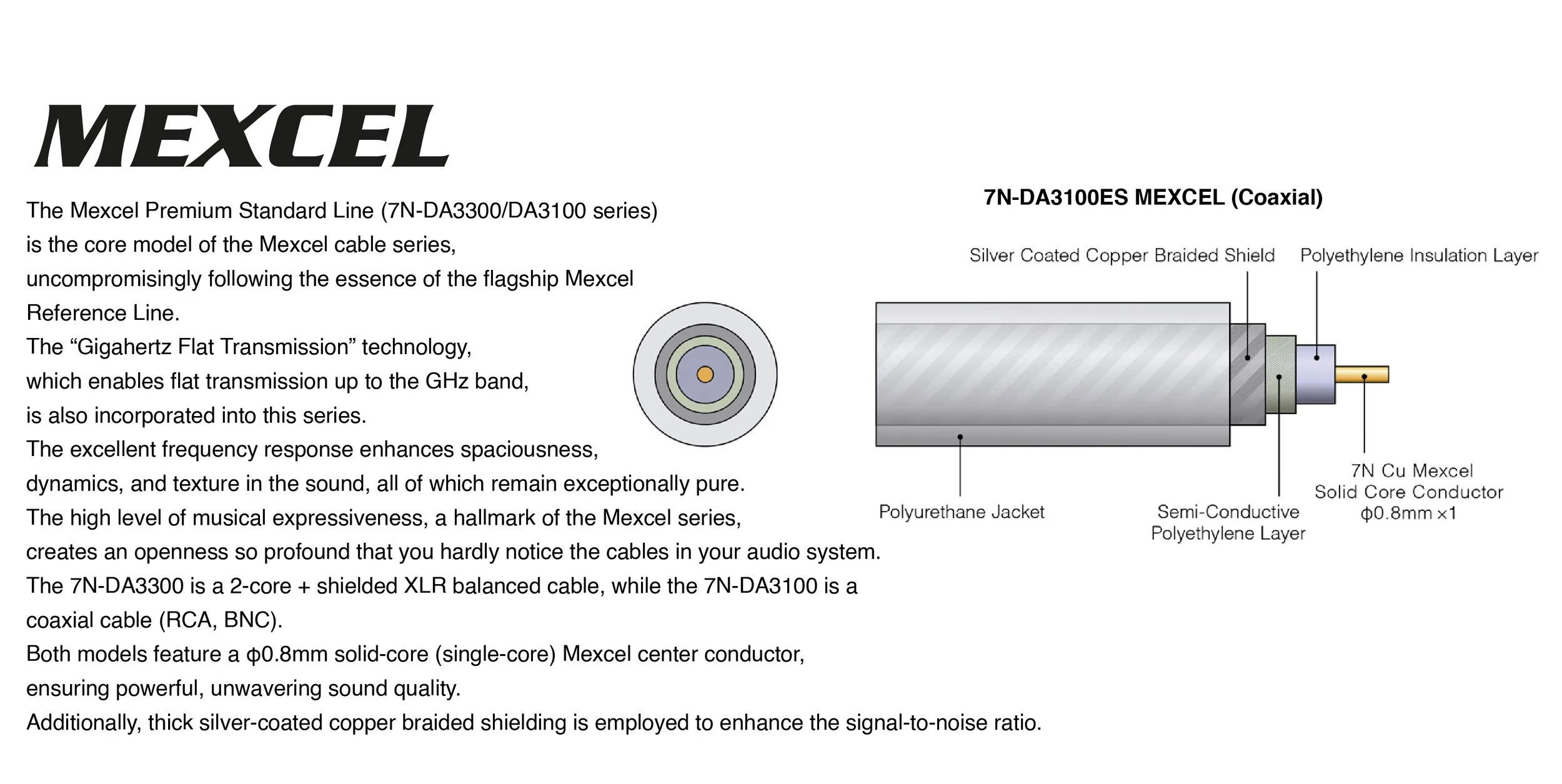 MEXCEL

The Mexcel Premium Standard Line (7N-DA3300/DA3100 series) is the core model of the Mexcel cable series, uncompromisingly following the essence of the flagship Mexcel Reference Line.
The “Gigahertz Flat Transmission” technology, which enables flat transmission up to the GHz band, is also incorporated into this series.
The excellent frequency response enhances spaciousness, dynamics, and texture in the sound, all of which remain exceptionally pure.
The high level of musical expressiveness, a hallmark of the Mexcel series, creates an openness so profound that you hardly notice the cables in your audio system.
The 7N-DA3300 is a 2-core + shielded XLR balanced cable, while the 7N-DA3100 is a coaxial cable (RCA, BNC).
Both models feature a ϕ0.8mm solid-core (single-core) Mexcel center conductor, ensuring powerful, unwavering sound quality.
Additionally, thick silver-coated copper braided shielding is employed to enhance the signal-to-noise ratio.

7N-DA3100ES MEXCEL (Coaxial)

Silver Coated Copper Braided Shield
Polyethylene Insulation Layer
Polyurethane Jacket
Semi-Conductive Polyethylene Layer
7N Cu Mexcel Solid Core Conductor ϕ0.8mm ×1